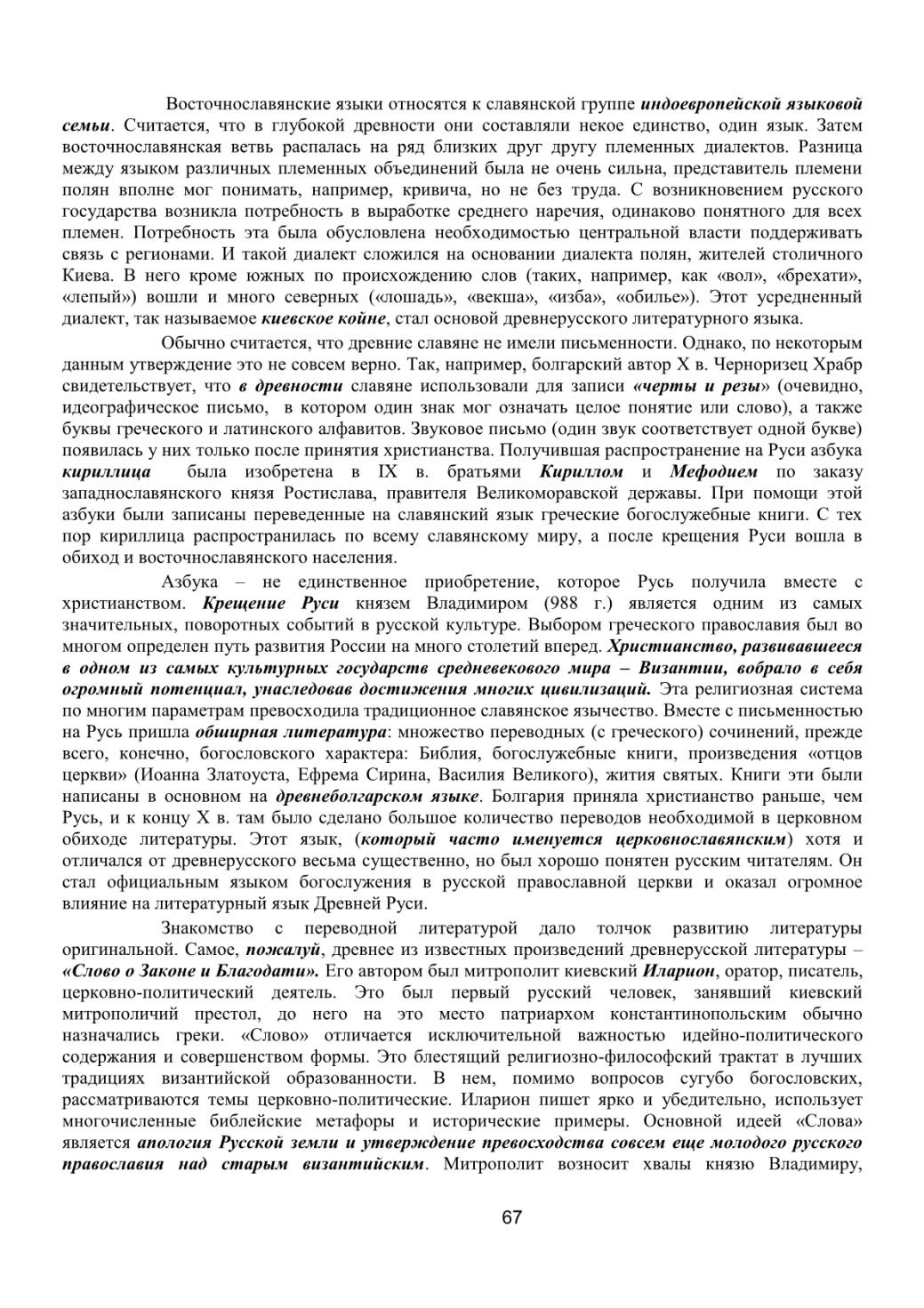 Восточнославянские языки относятся к славянской группе индоевропейской языковой семьи. Считается, что в глубокой древности они составляли некое единство, один язык. Затем восточнославянская ветвь распалась на ряд близких друг другу племенных диалектов. Разница между языком различных племенных объединений была не очень сильна, представитель племени полян вполне мог понимать, например, кривича, но не без труда. С возникновением русского государства возникла потребность в выработке среднего наречия, одинаково понятного для всех племен. Потребность эта была обусловлена необходимостью центральной власти поддерживать связь с регионами. И такой диалект сложился на основании диалекта полян, жителей столичного Киева. В него кроме южных по происхождению слов (таких, например, как «вол», «брехати», «лепый») вошли и много северных («лошадь», «векша», «изба», «обилье»). Этот усредненный диалект, так называемое киевское койне, стал основой древнерусского литературного языка.

Обычно считается, что древние славяне не имели письменности. Однако, по некоторым данным утверждение это не совсем верно. Так, например, болгарский автор X в. Черноризец Храбр свидетельствует, что в древности славяне использовали для записи «черты и резы» (очевидно, идеографическое письмо, в котором один знак мог означать целое понятие или слово), а также буквы греческого и латинского алфавитов. Звуковое письмо (один звук соответствует одной букве) появилась у них только после принятия христианства. Получившая распространение на Руси азбука кириллица была изобретена в IX в. братьями Кириллом и Мефодием по заказу западнославянского князя Ростислава, правителя Великоморавской державы. При помощи этой азбуки были записаны переведенные на славянский язык греческие богослужебные книги. С тех пор кириллица распространилась по всему славянскому миру, а после крещения Руси вошла в обиход и восточнославянского населения.

Азбука – не единственное приобретение, которое Русь получила вместе с христианством. Крещение Руси князем Владимиром (988 г.) является одним из самых значительных, поворотных событий в русской культуре. Выбором греческого православия был во многом определен путь развития России на много столетий вперед. Христианство, развивавшееся в одном из самых культурных государств средневекового мира – Византии, вобрало в себя огромный потенциал, унаследовав достижения многих цивилизаций. Эта религиозная система по многим параметрам превосходила традиционное славянское язычество. Вместе с письменностью на Русь пришла обширная литература: множество переводных (с греческого) сочинений, прежде всего, конечно, богословского характера: Библия, богослужебные книги, произведения «отцов церкви» (Иоанна Златоуста, Ефрема Сирина, Василия Великого), жития святых. Книги эти были написаны в основном на древнеболгарском языке. Болгария приняла христианство раньше, чем Русь, и к концу X в. там было сделано большое количество переводов необходимой в церковном обиходе литературы. Этот язык, (который часто именуется церковнославянским) хотя и отличался от древнерусского весьма существенно, но был хорошо понятен русским читателям. Он стал официальным языком богослужения в русской православной церкви и оказал огромное влияние на литературный язык Древней Руси.

Знакомство с переводной литературой дало толчок развитию литературы оригинальной. Самое, пожалуй, древнее из известных произведений древнерусской литературы – «Слово о Законе и Благодати». Его автором был митрополит киевский Иларион, оратор, писатель, церковно-политический деятель. Это был первый русский человек, занявший киевский митрополичий престол, до него на это место патриархом константинопольским обычно назначались греки. «Слово» отличается исключительной важностью идейно-политического содержания и совершенством формы. Это блестящий религиозно-философский трактат в лучших традициях византийской образованности. В нем, помимо вопросов сугубо богословских, рассматриваются темы церковно-политические. Иларион пишет ярко и убедительно, использует многочисленные библейские метафоры и исторические примеры. Основной идеей «Слова» является апология Русской земли и утверждение превосходства совсем еще молодого русского православия над старым византийским. Митрополит возносит хвалы князю Владимиру,

67